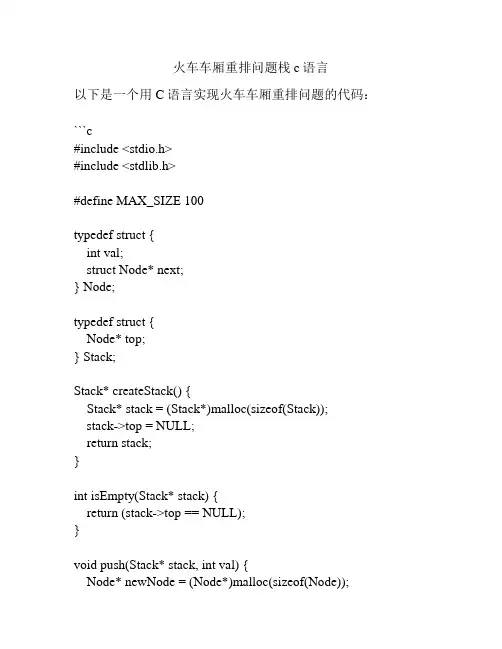 火车车厢重排问题栈 c 语言

以下是一个用 C 语言实现火车车厢重排问题的代码：

```c
#include <stdio.h>
#include <stdlib.h>

#define MAX_SIZE 100

typedef struct {
    int val;
    struct Node* next;
} Node;

typedef struct {
    Node* top;
} Stack;

Stack* createStack() {
    Stack* stack = (Stack*)malloc(sizeof(Stack));
    stack->top = NULL;
    return stack;
}

int isEmpty(Stack* stack) {
    return (stack->top == NULL);
}

void push(Stack* stack, int val) {
    Node* newNode = (Node*)malloc(sizeof(Node));